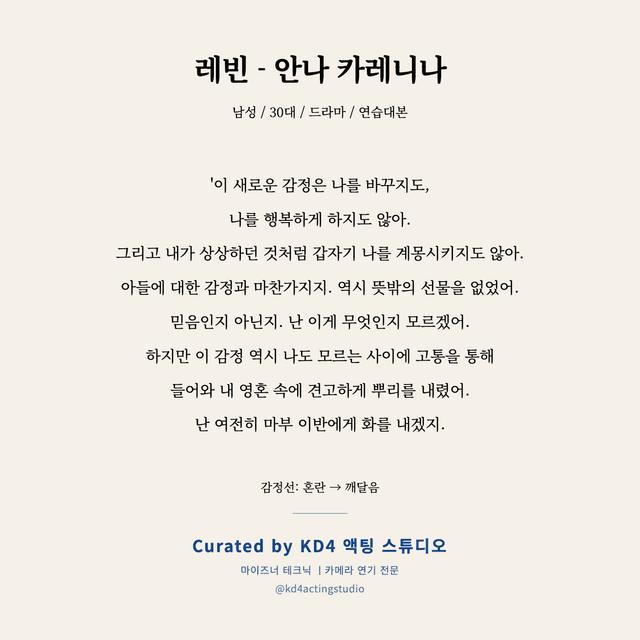 레빈 - 안나 카레니나

남성 / 30대 / 드라마 / 연습대본

'이 새로운 감정은 나를 바꾸지도,

나를 행복하게 하지도 않아.

그리고 내가 상상하던 것처럼 갑자기 나를 계몽시키지도 않아.

아들에 대한 감정과 마찬가지지. 역시 뜻밖의 선물을 없었어.

믿음인지 아닌지. 난 이게 무엇인지 모르겠어.

하지만 이 감정 역시 나도 모르는 사이에 고통을 통해

들어와 내 영혼 속에 견고하게 뿌리를 내렸어.

난 여전히 마부 이반에게 화를 내겠지.

감정선: 혼란 → 깨달음

Curated by KD4 액팅 스튜디오

마이즈너 테크닉 | 카메라 연기 전문

@kd4actingstudio